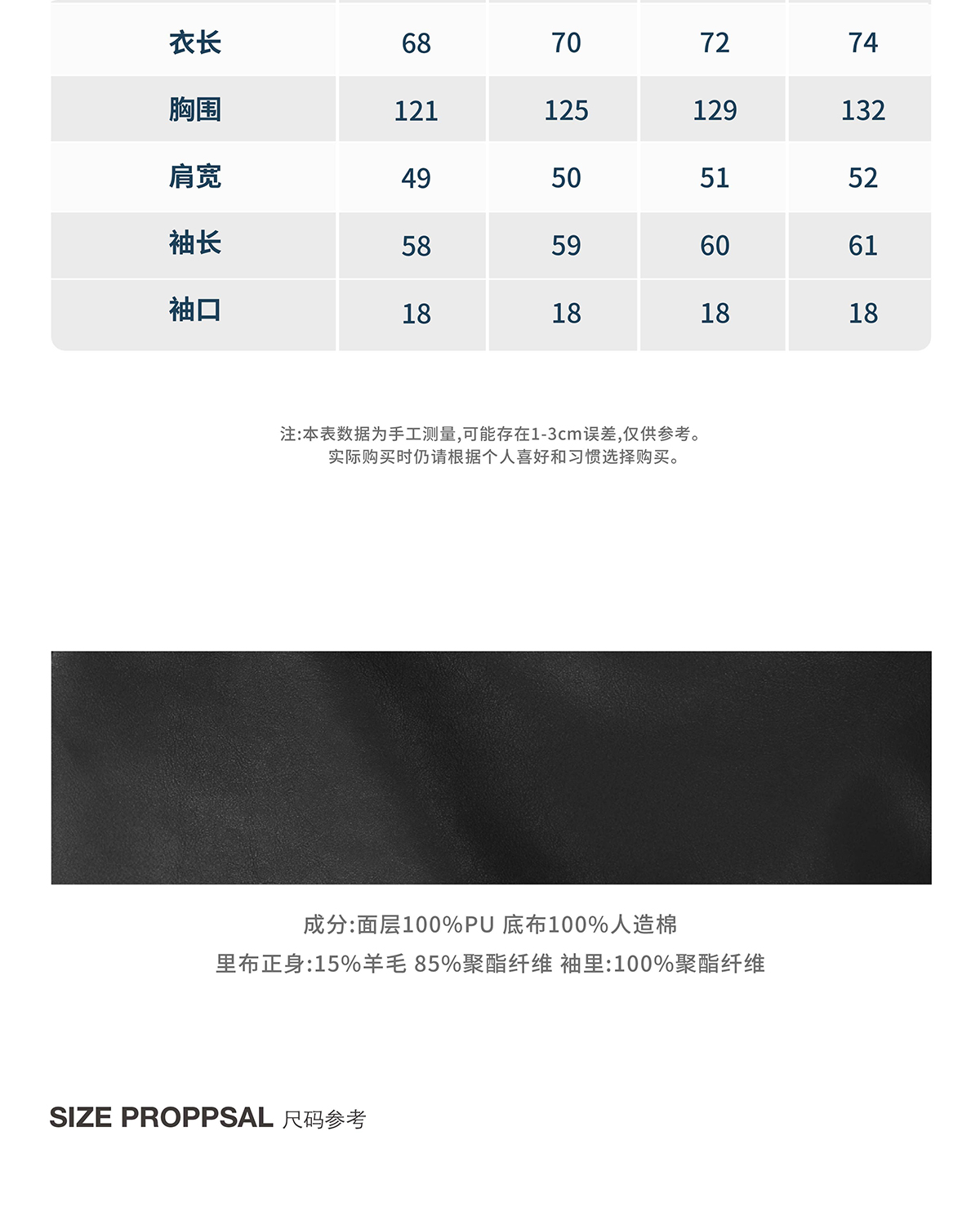 | 衣长 | 68 | 70 | 72 | 74 |
|---|---|---|---|---|
| 胸围 | 121 | 125 | 129 | 132 |
| 肩宽 | 49 | 50 | 51 | 52 |
| 袖长 | 58 | 59 | 60 | 61 |
| 袖口 | 18 | 18 | 18 | 18 |

注:本表数据为手工测量,可能存在1-3cm误差,仅供参考。
实际购买时仍请根据个人喜好和习惯选择购买。

成分:面层100%PU 底布100%人造棉
里布正身:15%羊毛 85%聚酯纤维 袖里:100%聚酯纤维

SIZE PROPPSAL 尺码参考